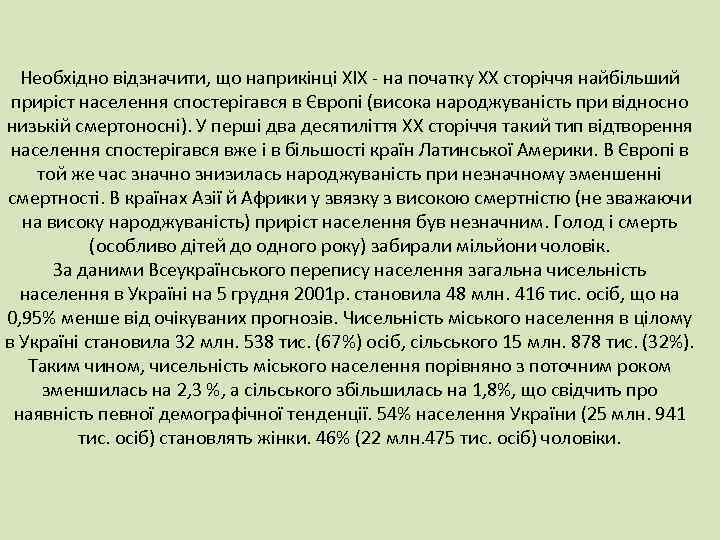 Необхідно відзначити, що наприкінці XIX - на початку XX сторіччя найбільший приріст населення спостерігався в Європі (висока народжуваність при відносно низькій смертоносні). У перші два десятиліття XX сторіччя такий тип відтворення населення спостерігався вже і в більшості країн Латинської Америки. В Європі в той же час значно знизилась народжуваність при незначному зменшенні смертності. В країнах Азії й Африки у звязку з високою смертністю (не зважаючи на високу народжуваність) приріст населення був незначним. Голод і смерть (особливо дітей до одного року) забирали мільйони чоловік.

За даними Всеукраїнського перепису населення загальна чисельність населення в Україні на 5 грудня 2001р. становила 48 млн. 416 тис. осіб, що на 0,95% менше від очікуваних прогнозів. Чисельність міського населення в цілому в Україні становила 32 млн. 538 тис. (67%) осіб, сільського 15 млн. 878 тис. (32%). Таким чином, чисельність міського населення порівняно з поточним роком зменшилась на 2,3 %, а сільського збільшилась на 1,8%, що свідчить про наявність певної демографічної тенденції. 54% населення України (25 млн. 941 тис. осіб) становлять жінки. 46% (22 млн.475 тис. осіб) чоловіки.